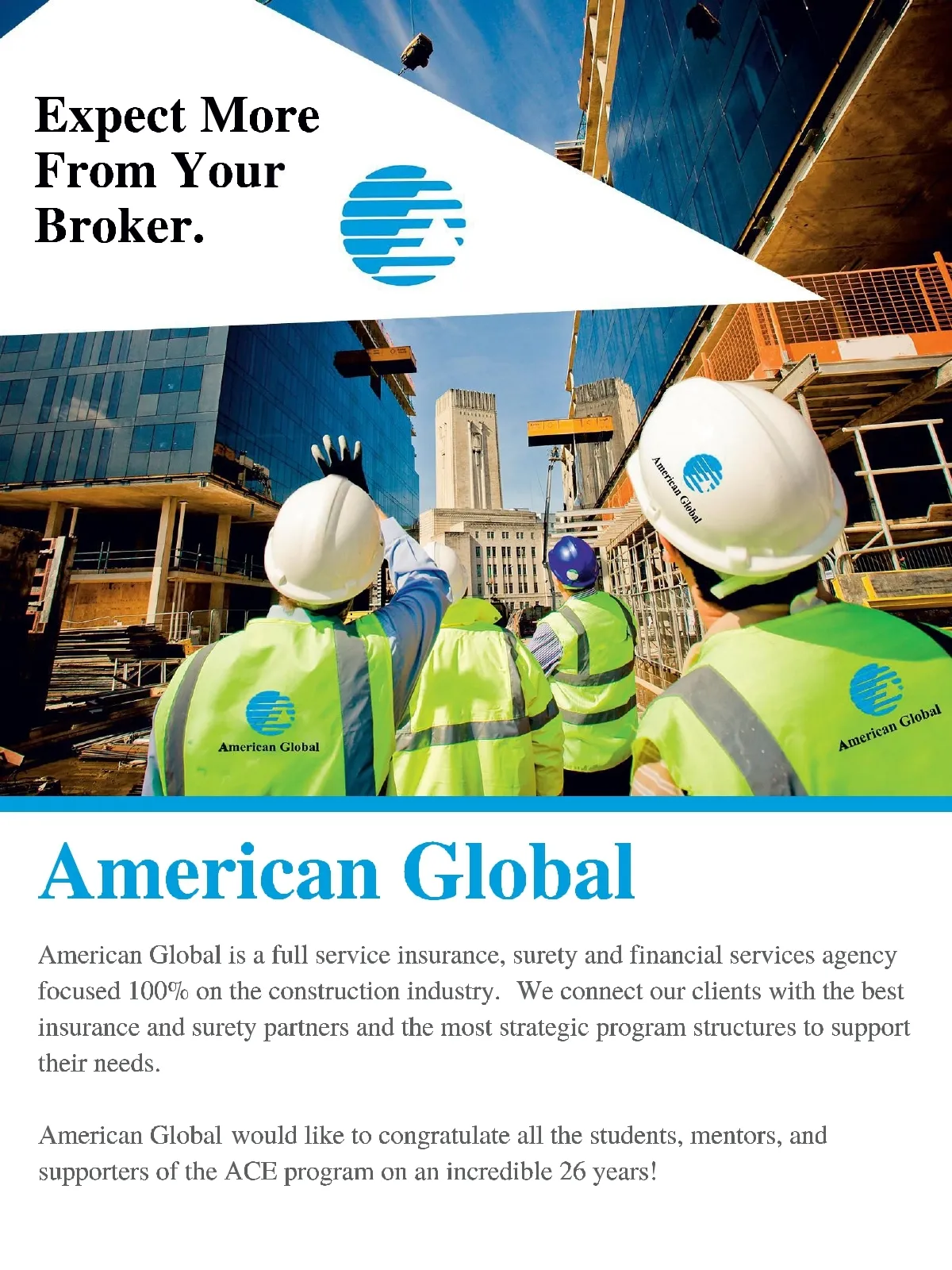 Expect More From Your Broker.

American Global

American Global

American Global

American Global

American Global is a full service insurance, surety and financial services agency focused 100% on the construction industry. We connect our clients with the best insurance and surety partners and the most strategic program structures to support their needs.

American Global would like to congratulate all the students, mentors, and supporters of the ACE program on an incredible 26 years!